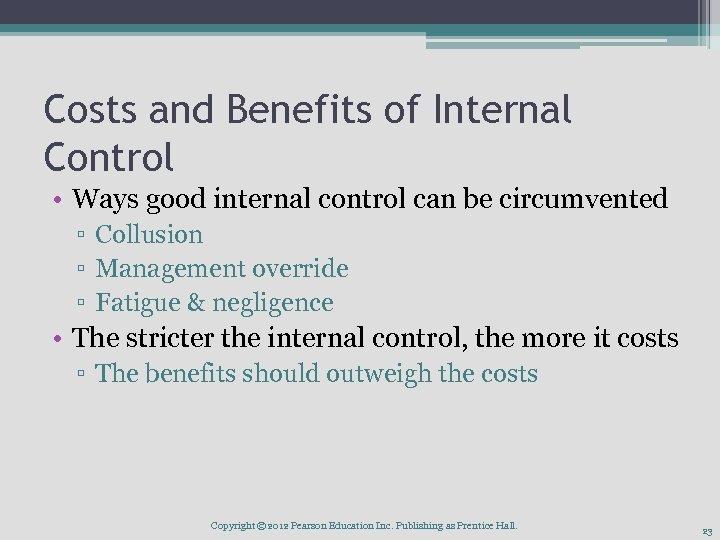 Costs and Benefits of Internal Control

• Ways good internal control can be circumvented
▫ Collusion
▫ Management override
▫ Fatigue & negligence
• The stricter the internal control, the more it costs
▫ The benefits should outweigh the costs

Copyright © 2012 Pearson Education Inc. Publishing as Prentice Hall.

23